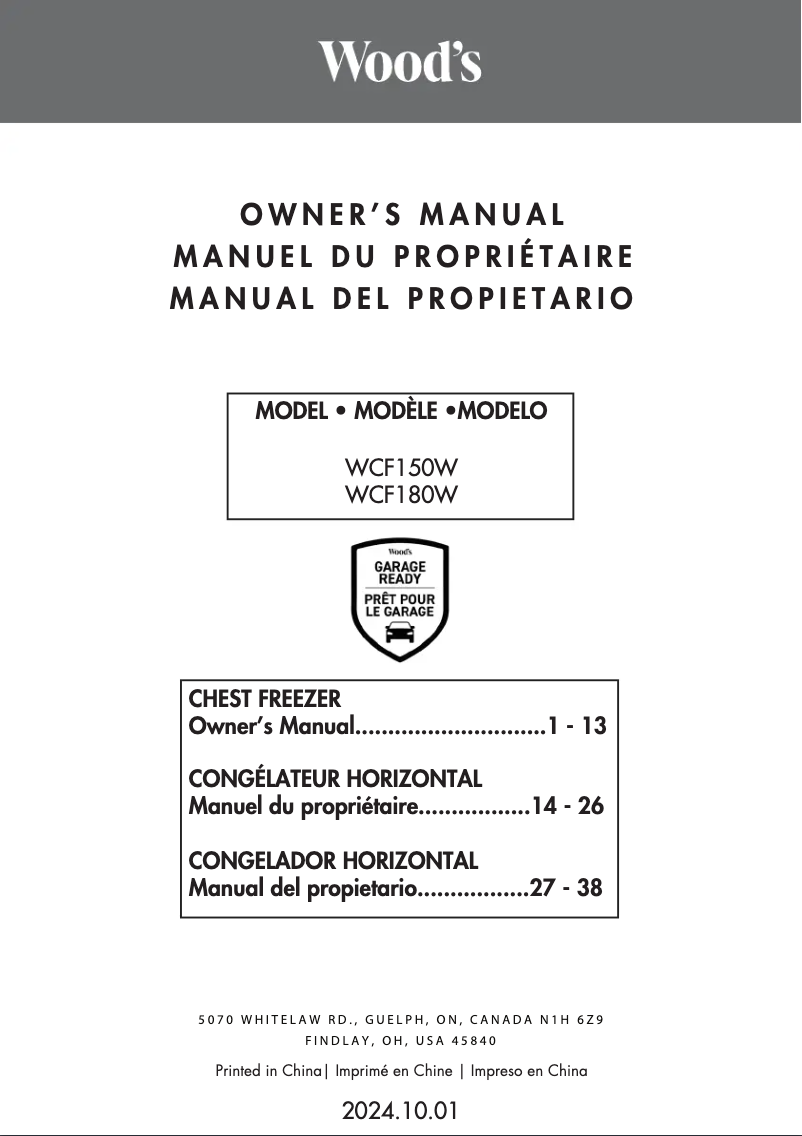 Wood's

OWNER'S MANUAL
MANUEL DU PROPRIÉTAIRE
MANUAL DEL PROPIETARIO

MODEL • MODÈLE •MODELO

WCF150W
WCF180W

Wood's
GARAGE READY
PRÊT POUR LE GARAGE

CHEST FREEZER
Owner's Manual.............................1 - 13

CONGÉLATEUR HORIZONTAL
Manuel du propriétaire.................14 - 26

CONGELADOR HORIZONTAL
Manual del propietario.................27 - 38

5070 WHITELAW RD., GUELPH, ON, CANADA N1H 6Z9
FINDLAY, OH, USA 45840

Printed in China| Imprimé en Chine | Impreso en China

2024.10.01